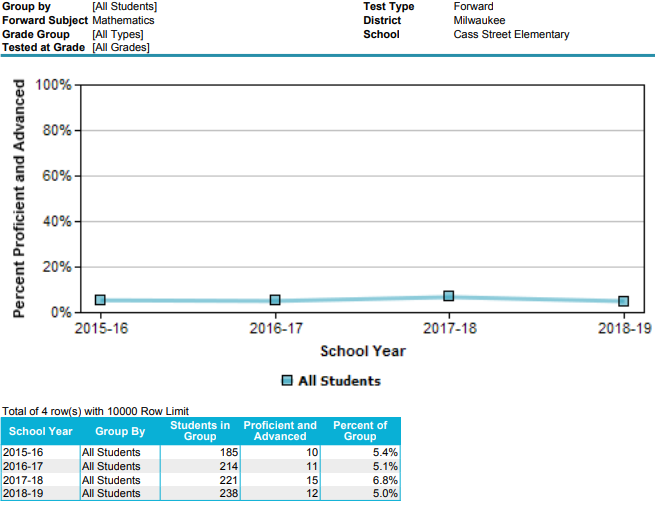 Group by [All Students]
Forward Subject Mathematics
Grade Group [All Types]
Tested at Grade [All Grades]

Test Type Forward
District Milwaukee
School Cass Street Elementary

Percent Proficient and Advanced

100%
80%
60%
40%
20%
0%

2015-16 2016-17 2017-18 2018-19

School Year

All Students

Total of 4 row(s) with 10000 Row Limit

| School Year | Group By | Students in Group | Proficient and Advanced | Percent of Group |
|---|---|---|---|---|
| 2015-16 | All Students | 185 | 10 | 5.4% |
| 2016-17 | All Students | 214 | 11 | 5.1% |
| 2017-18 | All Students | 221 | 15 | 6.8% |
| 2018-19 | All Students | 238 | 12 | 5.0% |